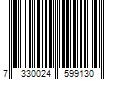 7 330024 599130